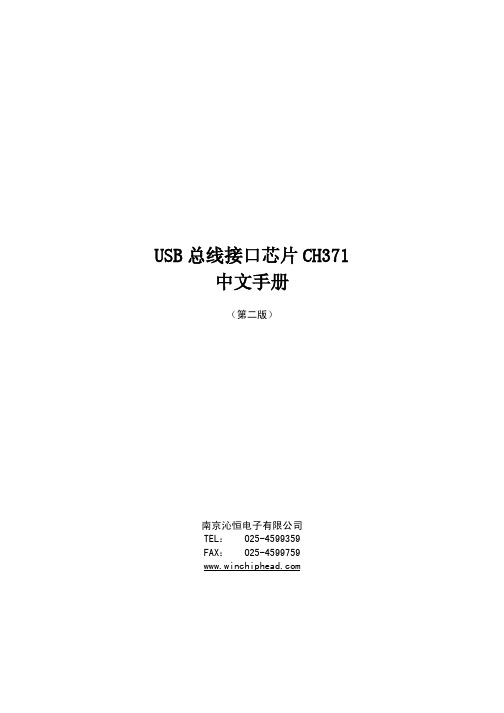 USB 总线接口芯片 CH371
中文手册

（第二版）

南京沁恒电子有限公司
TEL： 025-4599359
FAX： 025-4599759
www.winchiphead.com